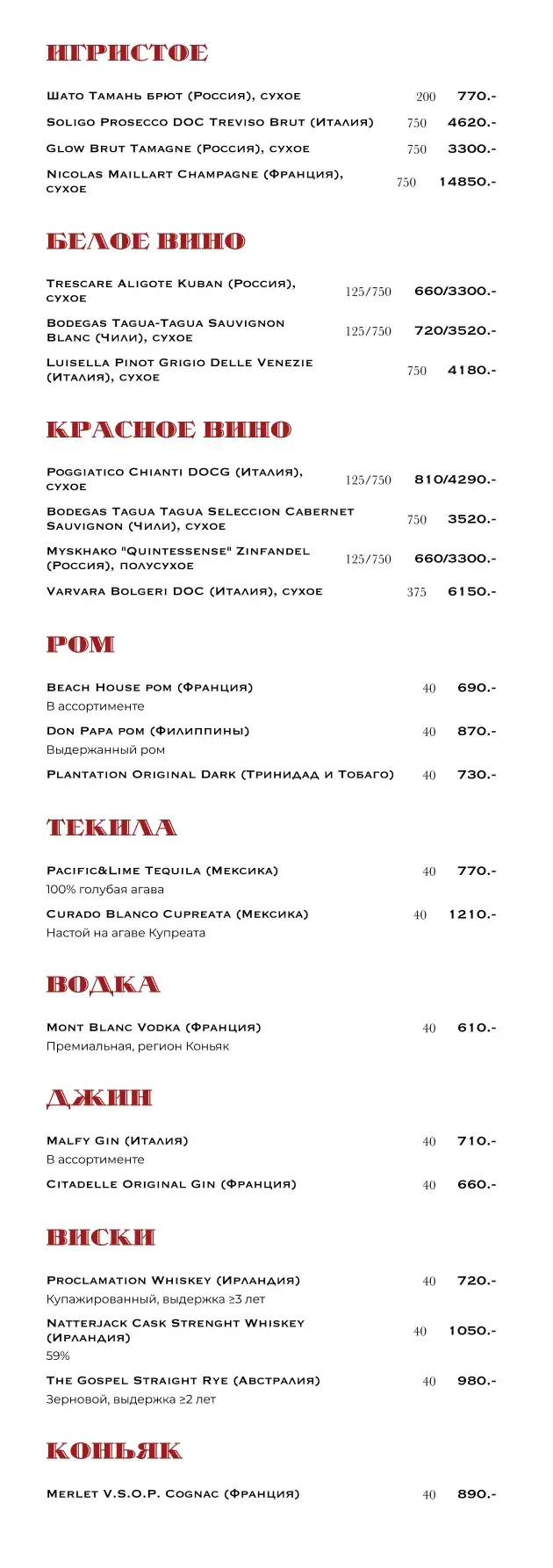 ИГРИСТОЕ

Шато Тамань брют (Россия), сухое 200 770.-

Soligo Prosecco DOC Treviso Brut (Италия) 750 4620.-

Glow Brut Tamagne (Россия), сухое 750 3300.-

Nicolas Maillart Champagne (Франция), сухое 750 14850.-

БЕЛОЕ ВИНО

Trescare Aligote Kuban (Россия), сухое 125/750 660/3300.-

Bodegas Tagua-Tagua Sauvignon Blanc (Чили), сухое 125/750 720/3520.-

Luisella Pinot Grigio Delle Venezie (Италия), сухое 750 4180.-

КРАСНОЕ ВИНО

Poggiatico Chianti DOCG (Италия), сухое 125/750 810/4290.-

Bodegas Tagua Tagua Seleccion Cabernet Sauvignon (Чили), сухое 750 3520.-

Myskhako "Quintessense" Zinfandel (Россия), полусухое 125/750 660/3300.-

Varvara Bolgeri DOC (Италия), сухое 375 6150.-

РОМ

Beach House ром (Франция) 40 690.-
В ассортименте

Don Papa ром (Филиппины) 40 870.-
Выдержанный ром

Plantation Original Dark (Тринидад и Тобаго) 40 730.-

ТЕКИЛА

Pacific&Lime Tequila (Мексика) 40 770.-
100% голубая агава

Curado Blanco Cupreata (Мексика) 40 1210.-
Настой на агаве Купреата

ВОДКА

Mont Blanc Vodka (Франция) 40 610.-
Премиальная, регион Коньяк

ДЖИН

Malfy Gin (Италия) 40 710.-
В ассортименте

Citadelle Original Gin (Франция) 40 660.-

ВИСКИ

Proclamation Whiskey (Ирландия) 40 720.-
Купажированный, выдержка ≥3 лет

Natterjack Cask Strenght Whiskey (Ирландия) 40 1050.-
59%

The Gospel Straight Rye (Австралия) 40 980.-
Зерновой, выдержка ≥2 лет

КОНЬЯК

Merlet V.S.O.P. Cognac (Франция) 40 890.-